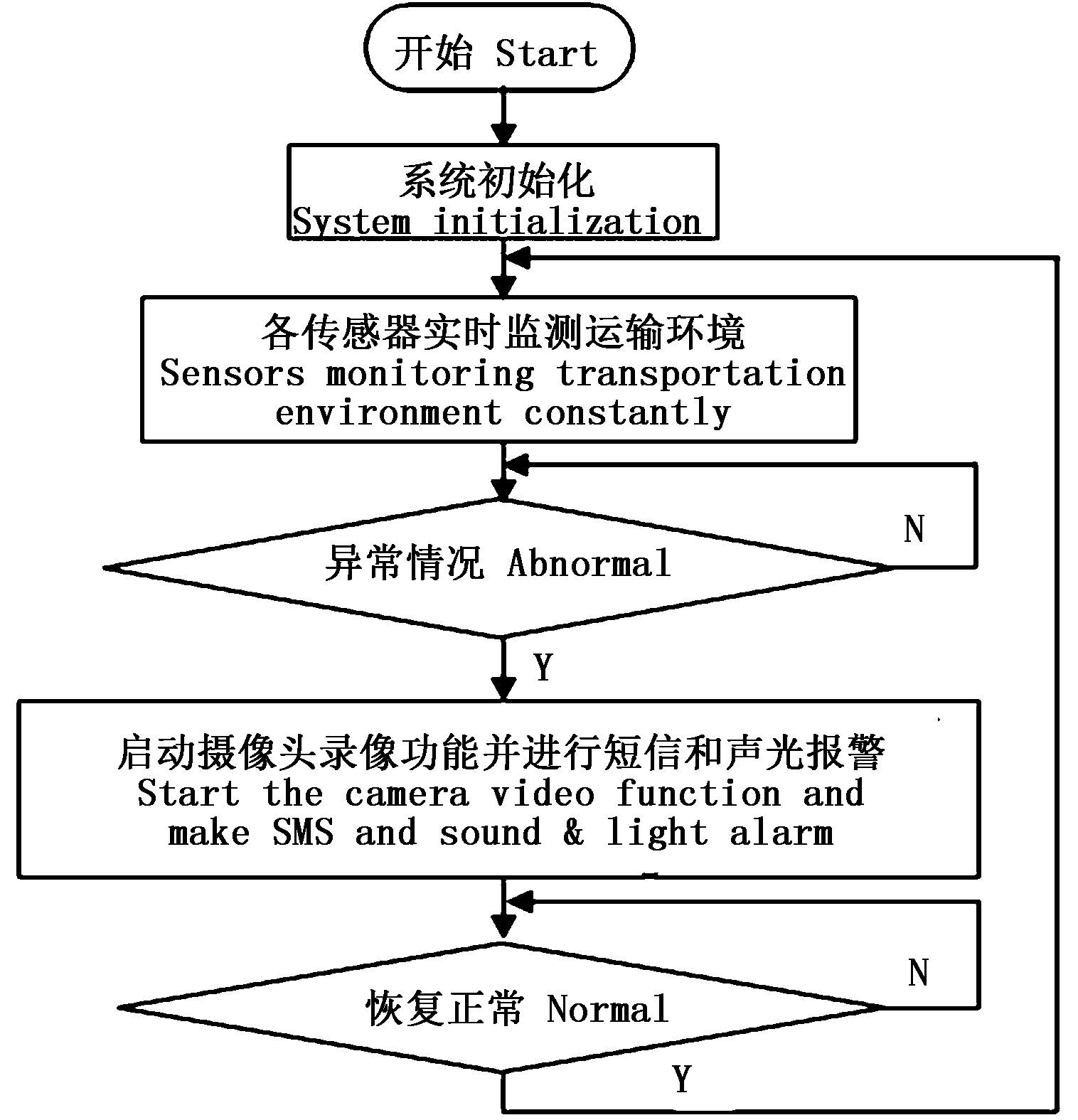 开始 Start

系统初始化
System initialization

各传感器实时监测运输环境
Sensors monitoring transportation environment constantly

异常情况 Abnormal

N

Y

启动摄像头录像功能并进行短信和声光报警
Start the camera video function and make SMS and sound & light alarm

恢复正常 Normal

N

Y